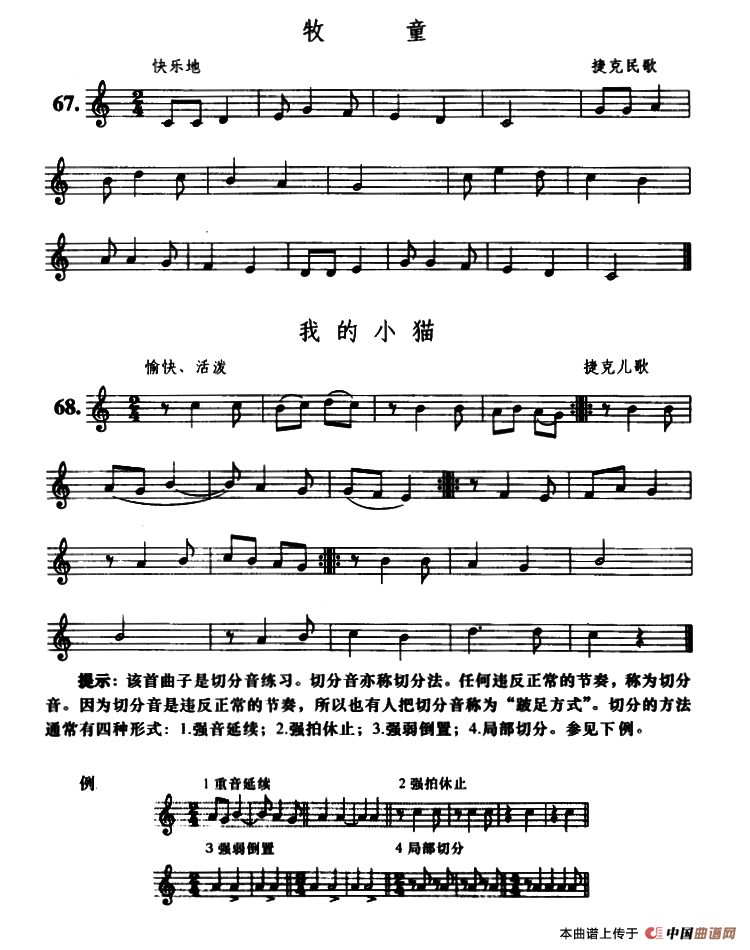 牧 童

快乐地

捷克民歌

67.

我的小猫

愉快、活泼

捷克儿歌

68.

提示：该首曲子是切分音练习。切分音亦称切分法。任何违反正常的节奏，称为切分音。因为切分音是违反正常的节奏，所以也有人把切分音称为“跛足方式”。切分的方法通常有四种形式：1.强音延续；2.强拍休止；3.强弱倒置；4.局部切分。参见下例。

例

1 重音延续

2 强拍休止

3 强弱倒置

4 局部切分

本曲谱上传于 中国曲谱网